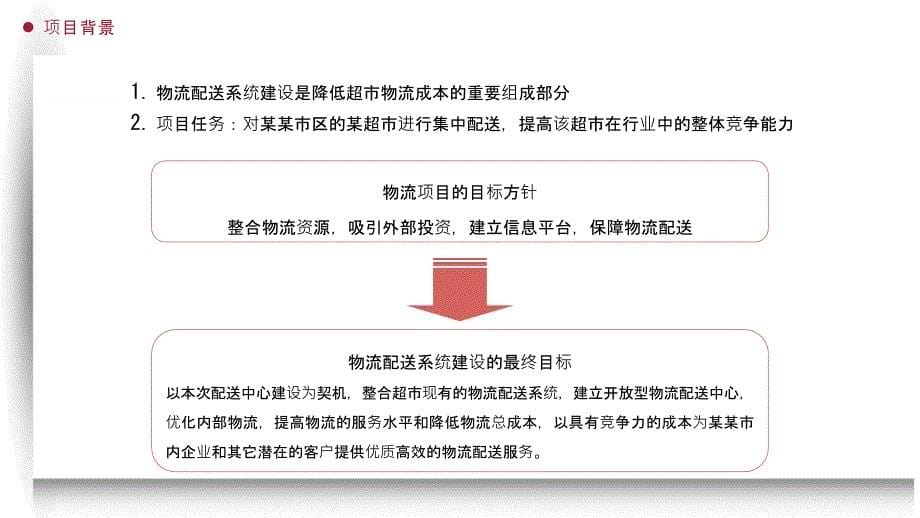 项目背景

1. 物流配送系统建设是降低超市物流成本的重要组成部分

2. 项目任务：对某某市区的某超市进行集中配送，提高该超市在行业中的整体竞争能力

物流项目的目标方针

整合物流资源，吸引外部投资，建立信息平台，保障物流配送

物流配送系统建设的最终目标

以本次配送中心建设为契机，整合超市现有的物流配送系统，建立开放型物流配送中心，优化内部物流，提高物流的服务水平和降低物流总成本，以具有竞争力的成本为某某市内企业和其它潜在的客户提供优质高效的物流配送服务。